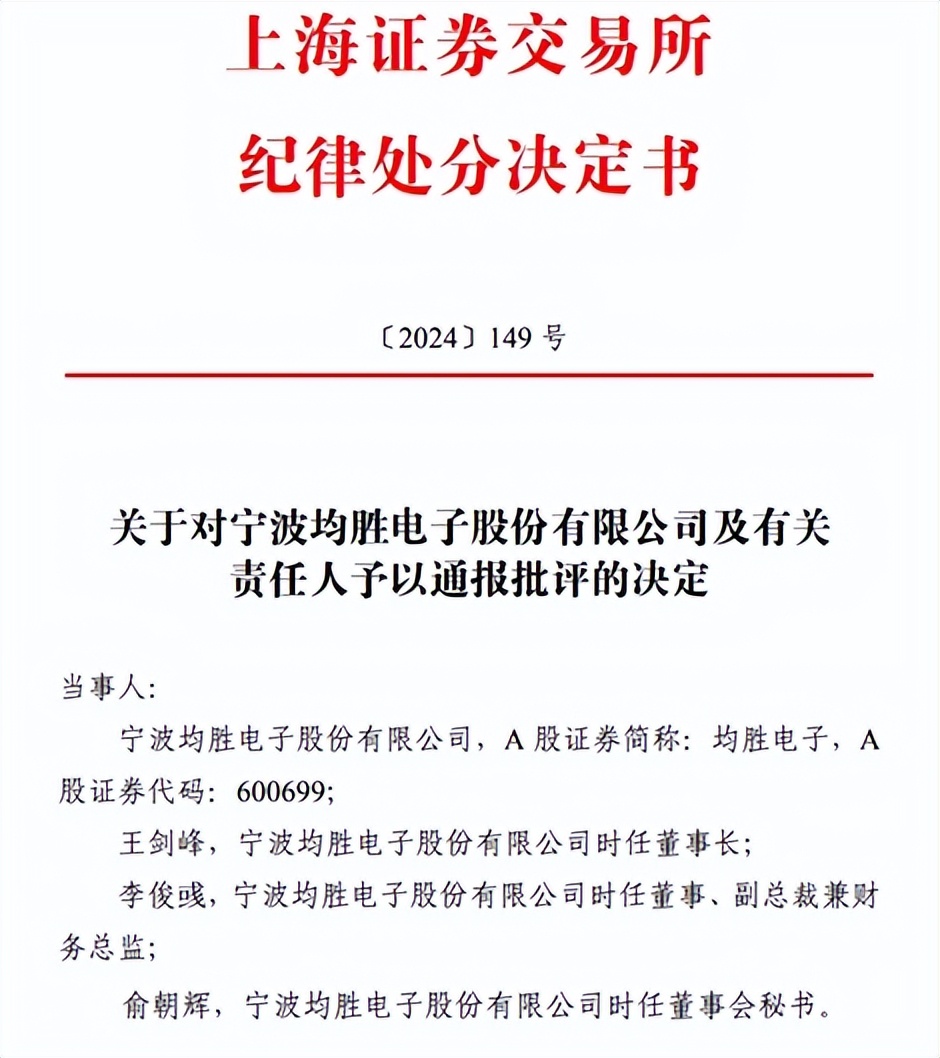 上海证券交易所
纪律处分决定书

〔2024〕149 号

关于对宁波均胜电子股份有限公司及有关责任人予以通报批评的决定

当事人：

宁波均胜电子股份有限公司，A 股证券简称：均胜电子，A 股证券代码：600699；

王剑峰，宁波均胜电子股份有限公司时任董事长；

李俊彧，宁波均胜电子股份有限公司时任董事、副总裁兼财务总监；

俞朝辉，宁波均胜电子股份有限公司时任董事会秘书。